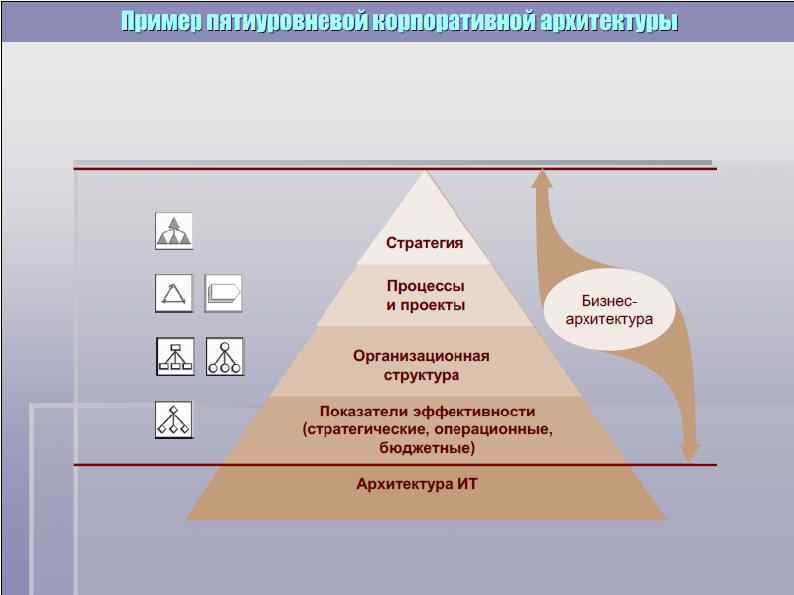 Пример пятиуровневой корпоративной архитектуры

Стратегия

Процессы
и проекты

Организационная
структура

Показатели эффективности
(стратегические, операционные,
бюджетные)

Архитектура ИТ

Бизнес-
архитектура